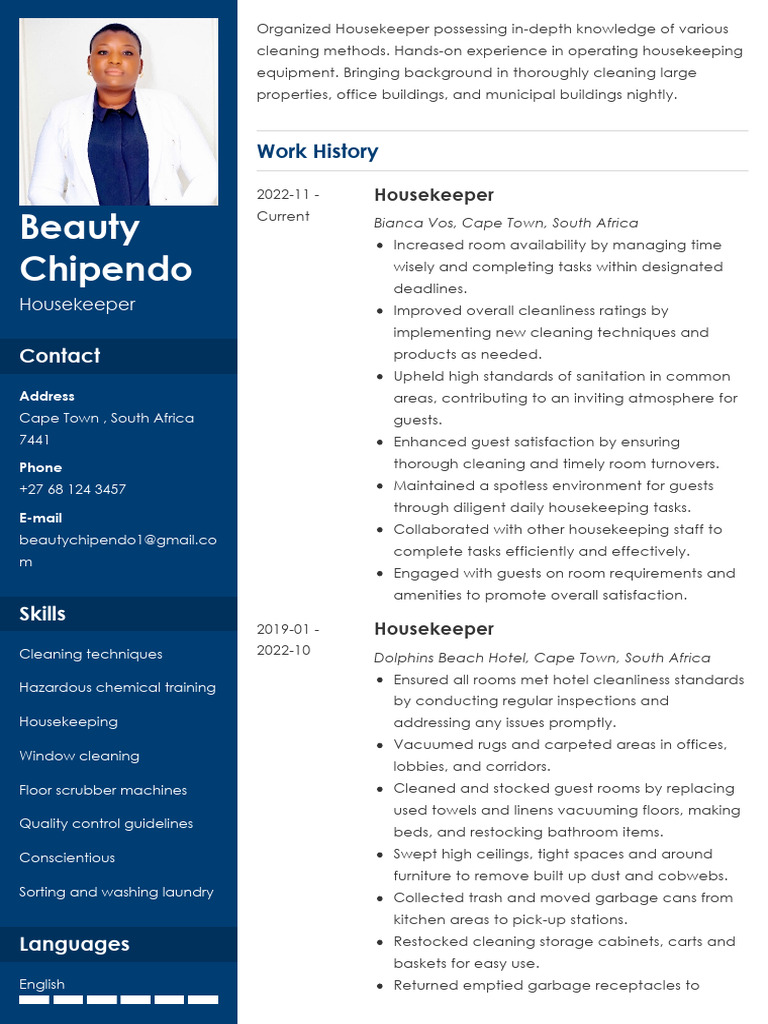 Beauty Chipendo

Housekeeper

Contact

Address
Cape Town , South Africa 7441

Phone
+27 68 124 3457

E-mail
beautychipendo1@gmail.com

Skills

Cleaning techniques

Hazardous chemical training

Housekeeping

Window cleaning

Floor scrubber machines

Quality control guidelines

Conscientious

Sorting and washing laundry

Languages

English

Organized Housekeeper possessing in-depth knowledge of various cleaning methods. Hands-on experience in operating housekeeping equipment. Bringing background in thoroughly cleaning large properties, office buildings, and municipal buildings nightly.

Work History

2022-11 - Current

Housekeeper

Bianca Vos, Cape Town, South Africa

- Increased room availability by managing time wisely and completing tasks within designated deadlines.
- Improved overall cleanliness ratings by implementing new cleaning techniques and products as needed.
- Upheld high standards of sanitation in common areas, contributing to an inviting atmosphere for guests.
- Enhanced guest satisfaction by ensuring thorough cleaning and timely room turnovers.
- Maintained a spotless environment for guests through diligent daily housekeeping tasks.
- Collaborated with other housekeeping staff to complete tasks efficiently and effectively.
- Engaged with guests on room requirements and amenities to promote overall satisfaction.

2019-01 - 2022-10

Housekeeper

Dolphins Beach Hotel, Cape Town, South Africa

- Ensured all rooms met hotel cleanliness standards by conducting regular inspections and addressing any issues promptly.
- Vacuumed rugs and carpeted areas in offices, lobbies, and corridors.
- Cleaned and stocked guest rooms by replacing used towels and linens vacuuming floors, making beds, and restocking bathroom items.
- Swept high ceilings, tight spaces and around furniture to remove built up dust and cobwebs.
- Collected trash and moved garbage cans from kitchen areas to pick-up stations.
- Restocked cleaning storage cabinets, carts and baskets for easy use.
- Returned emptied garbage receptacles to